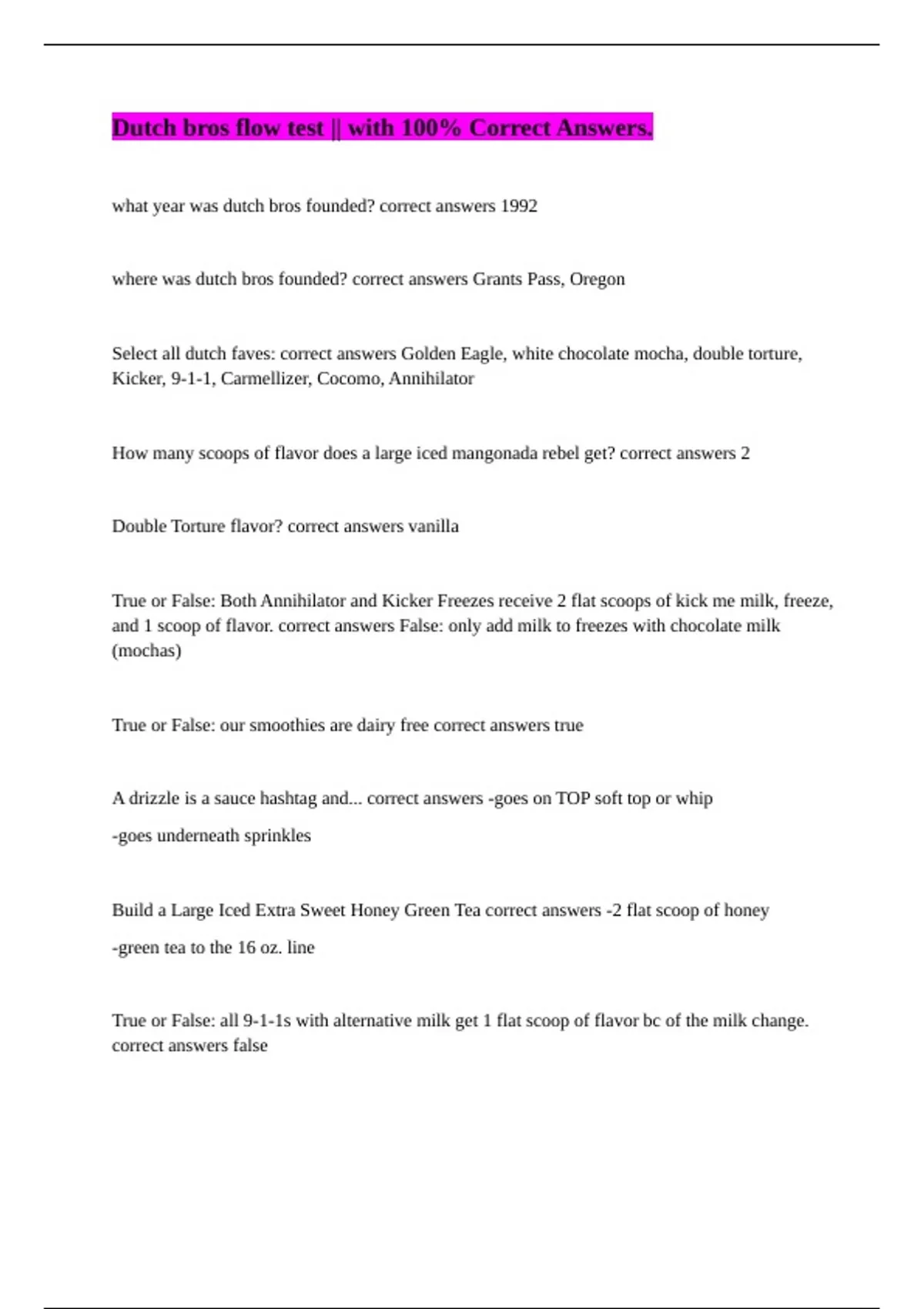 Dutch bros flow test || with 100% Correct Answers.

what year was dutch bros founded? correct answers 1992

where was dutch bros founded? correct answers Grants Pass, Oregon

Select all dutch faves: correct answers Golden Eagle, white chocolate mocha, double torture, Kicker, 9-1-1, Carmellizer, Cocomo, Annihilator

How many scoops of flavor does a large iced mangonada rebel get? correct answers 2

Double Torture flavor? correct answers vanilla

True or False: Both Annihilator and Kicker Freezes receive 2 flat scoops of kick me milk, freeze, and 1 scoop of flavor. correct answers False: only add milk to freezes with chocolate milk (mochas)

True or False: our smoothies are dairy free correct answers true

A drizzle is a sauce hashtag and... correct answers -goes on TOP soft top or whip

-goes underneath sprinkles

Build a Large Iced Extra Sweet Honey Green Tea correct answers -2 flat scoop of honey

-green tea to the 16 oz. line

True or False: all 9-1-1s with alternative milk get 1 flat scoop of flavor bc of the milk change. correct answers false